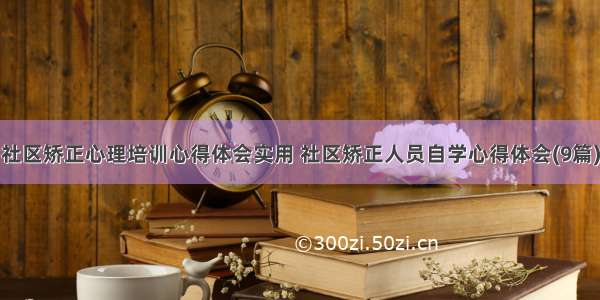 社区矫正心理培训心得体会实用 社区矫正人员自学心得体会(9篇)

©300zi.50zi.cn